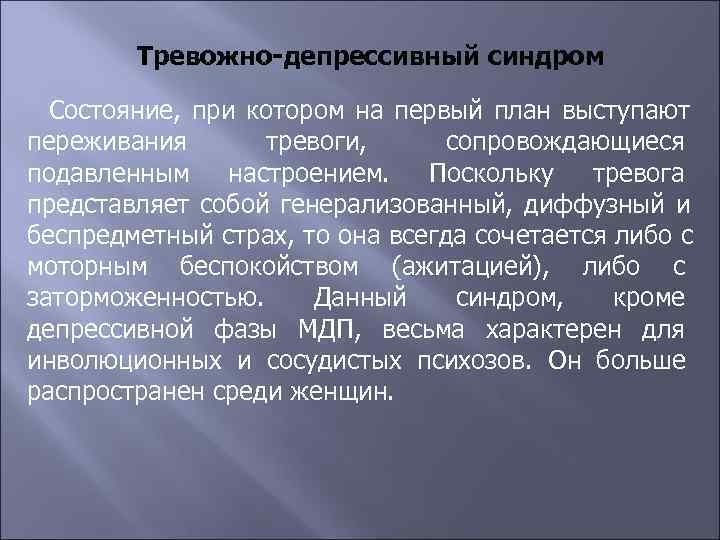 Тревожно-депрессивный синдром

Состояние, при котором на первый план выступают переживания тревоги, сопровождающиеся подавленным настроением. Поскольку тревога представляет собой генерализованный, диффузный и беспредметный страх, то она всегда сочетается либо с моторным беспокойством (ажитацией), либо с заторможенностью. Данный синдром, кроме депрессивной фазы МДП, весьма характерен для инволюционных и сосудистых психозов. Он больше распространен среди женщин.